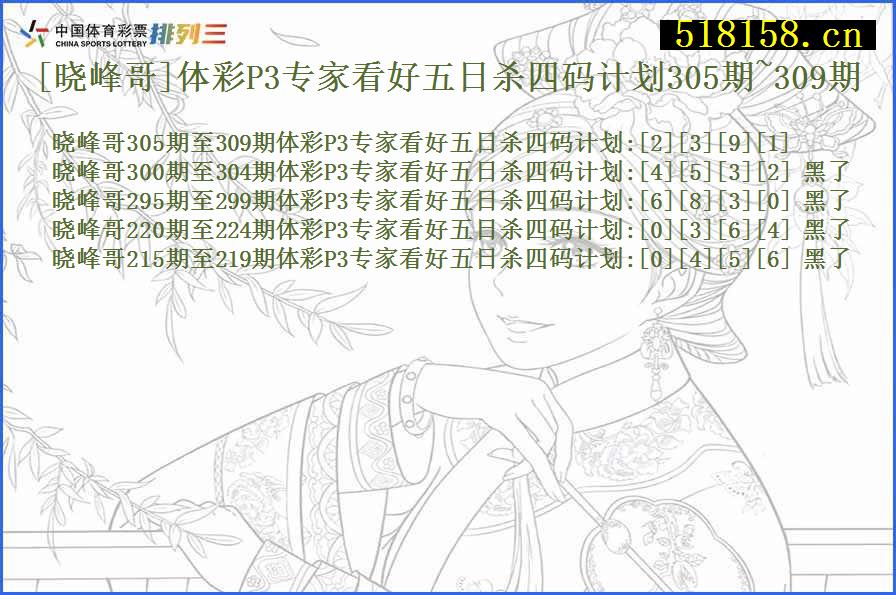 中国体育彩票
CHINA SPORTS LOTTERY
排列三

518158.cn

[晓峰哥]体彩P3专家看好五日杀四码计划305期~309期

晓峰哥305期至309期体彩P3专家看好五日杀四码计划:[2][3][9][1]
晓峰哥300期至304期体彩P3专家看好五日杀四码计划:[4][5][3][2] 黑了
晓峰哥295期至299期体彩P3专家看好五日杀四码计划:[6][8][3][0] 黑了
晓峰哥220期至224期体彩P3专家看好五日杀四码计划:[0][3][6][4] 黑了
晓峰哥215期至219期体彩P3专家看好五日杀四码计划:[0][4][5][6] 黑了